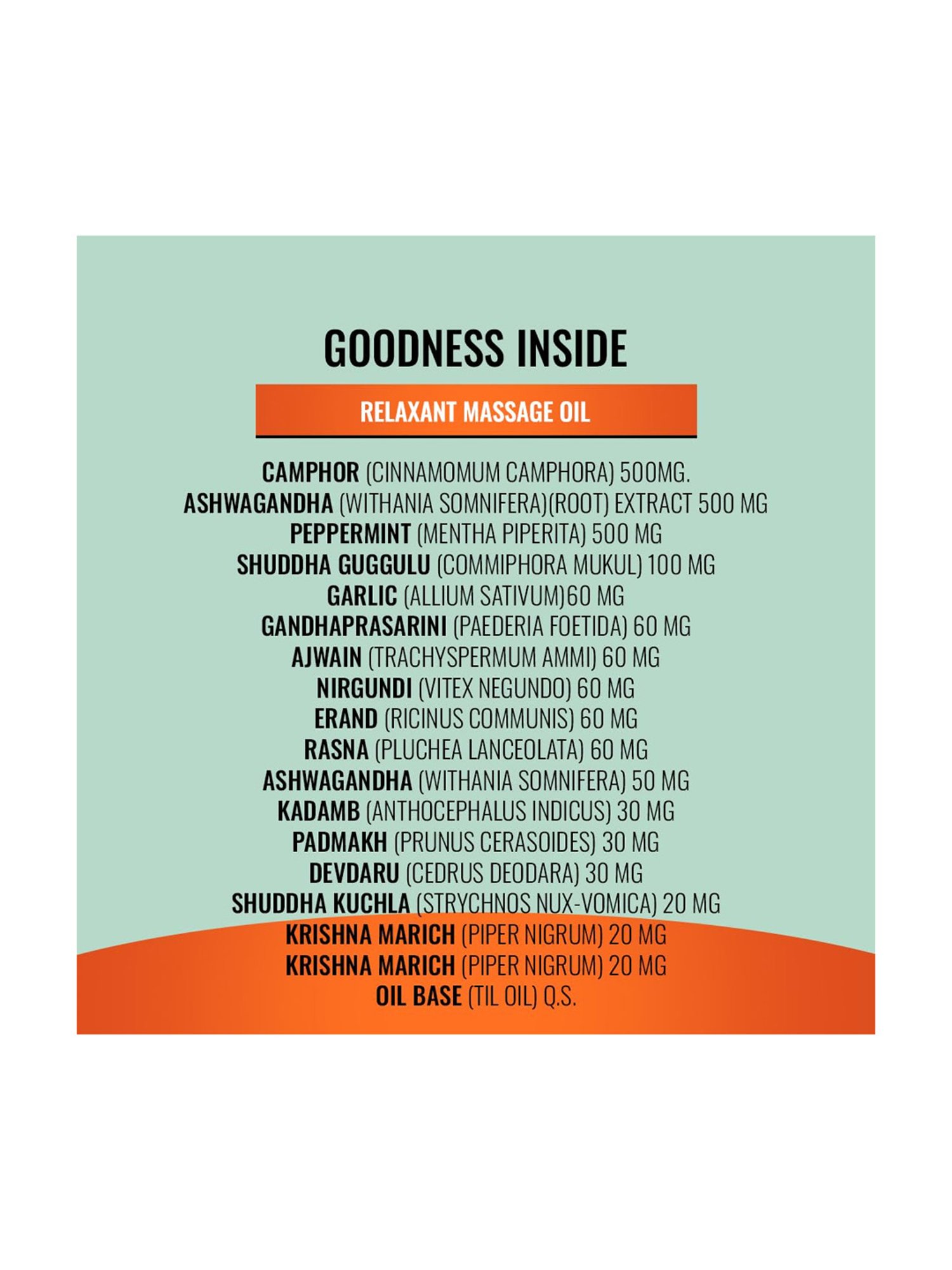 GOODNESS INSIDE

RELAXANT MASSAGE OIL

CAMPHOR (CINNAMOMUM CAMPHORA) 500MG.
ASHWAGANDHA (WITHANIA SOMNIFERA)(ROOT) EXTRACT 500 MG
PEPPERMINT (MENTHA PIPERITA) 500 MG
SHUDDHA GUGGULU (COMMIPHORA MUKUL) 100 MG
GARLIC (ALLIUM SATIVUM)60 MG
GANDHAPRASARINI (PAEDERIA FOETIDA) 60 MG
AJWAIN (TRACHYSPERMUM AMMI) 60 MG
NIRGUNDI (VITEX NEGUNDO) 60 MG
ERAND (RICINUS COMMUNIS) 60 MG
RASNA (PLUCHEA LANCEOLATA) 60 MG
ASHWAGANDHA (WITHANIA SOMNIFERA) 50 MG
KADAMB (ANTHOCEPHALUS INDICUS) 30 MG
PADMAKH (PRUNUS CERASOIDES) 30 MG
DEVDARU (CEDRUS DEODARA) 30 MG
SHUDDHA KUCHLA (STRYCHNOS NUX-VOMICA) 20 MG
KRISHNA MARICH (PIPER NIGRUM) 20 MG
KRISHNA MARICH (PIPER NIGRUM) 20 MG
OIL BASE (TIL OIL) Q.S.